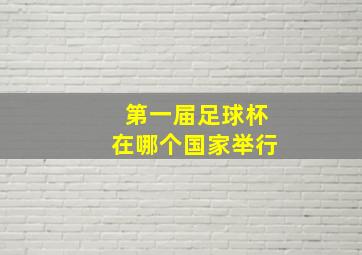 第一届足球杯
在哪个国家举行